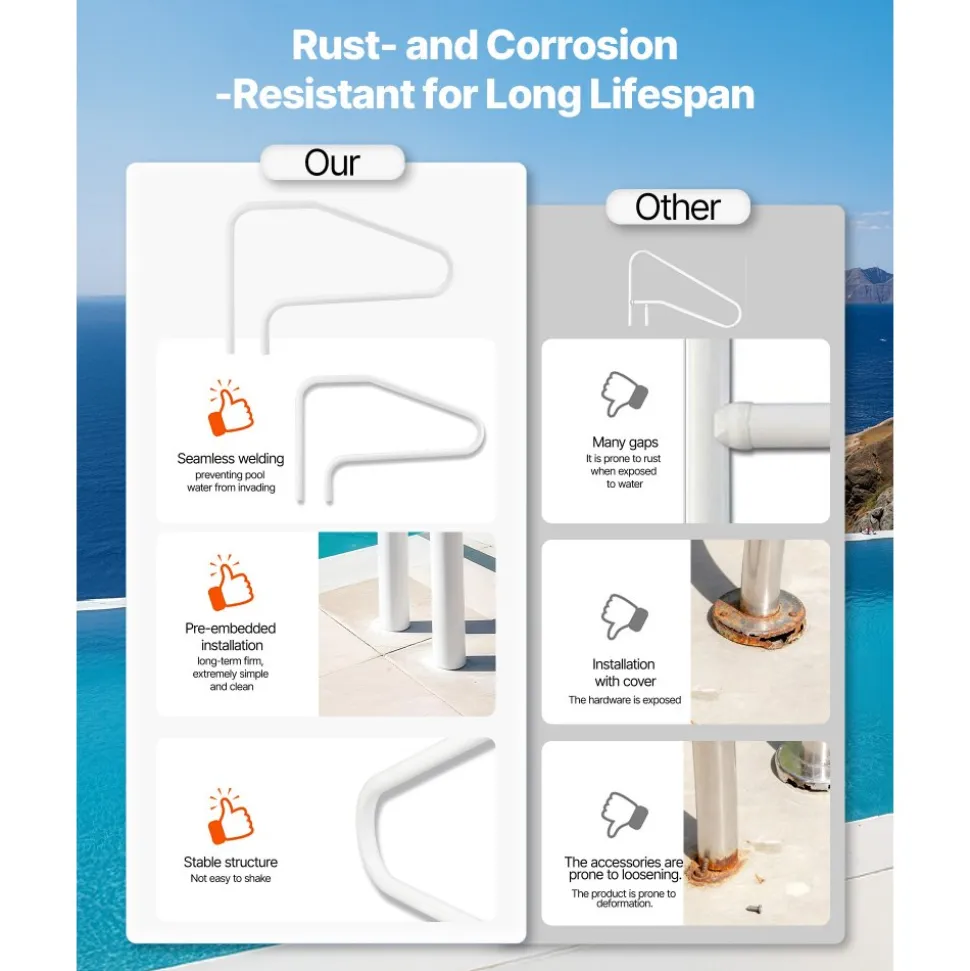 Rust- and Corrosion
-Resistant for Long Lifespan

Our

Seamless welding
preventing pool water from invading

Pre-embedded installation
long-term firm, extremely simple and clean

Stable structure
Not easy to shake

Other

Many gaps
It is prone to rust when exposed to water

Installation with cover
The hardware is exposed

The accessories are prone to loosening.
The product is prone to deformation.